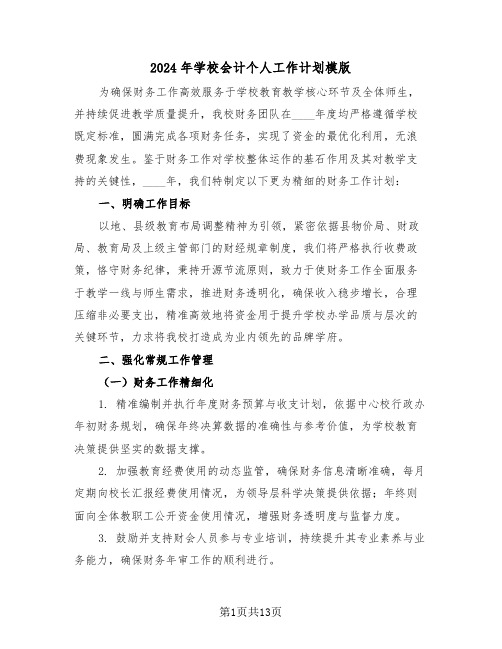 2024 年学校会计个人工作计划模版

为确保财务工作高效服务于学校教育教学核心环节及全体师生，并持续促进教学质量提升，我校财务团队在____年度均严格遵循学校既定标准，圆满完成各项财务任务，实现了资金的最优化利用，无浪费现象发生。鉴于财务工作对学校整体运作的基石作用及其对教学支持的关键性，____年，我们特制定以下更为精细的财务工作计划：

一、明确工作目标

以地、县级教育布局调整精神为引领，紧密依据县物价局、财政局、教育局及上级主管部门的财经规章制度，我们将严格执行收费政策，恪守财务纪律，秉持开源节流原则，致力于使财务工作全面服务于教学一线与师生需求，推进财务透明化，确保收入稳步增长，合理压缩非必要支出，精准高效地将资金用于提升学校办学品质与层次的关键环节，力求将我校打造成为业内领先的品牌学府。

二、强化常规工作管理

（一）财务工作精细化

1. 精准编制并执行年度财务预算与收支计划，依据中心校行政办年初财务规划，确保年终决算数据的准确性与参考价值，为学校教育决策提供坚实的数据支撑。

2. 加强教育经费使用的动态监管，确保财务信息清晰准确，每月定期向校长汇报经费使用情况，为领导层科学决策提供依据；年终则面向全体教职工公开资金使用情况，增强财务透明度与监督力度。

3. 鼓励并支持财会人员参与专业培训，持续提升其专业素养与业务能力，确保财务年审工作的顺利进行。

第1页共13页